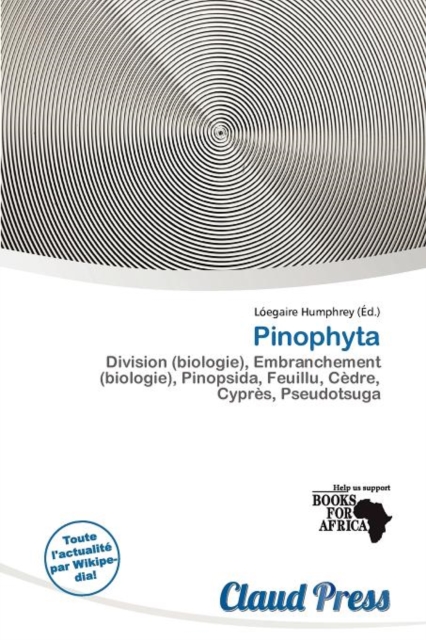 Lóegaire Humphrey (Éd.)

Pinophyta

Division (biologie), Embranchement (biologie), Pinopsida, Feuillu, Cèdre, Cyprès, Pseudotsuga

Help us support
BOOKS
FOR
AFRICA

Toute l'actualité par Wikipedia!

Claud Press